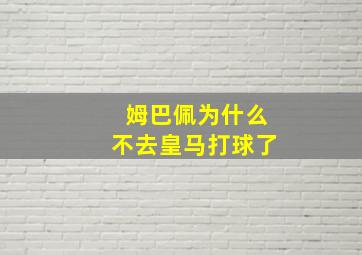 姆巴佩为什么
不去皇马打球了